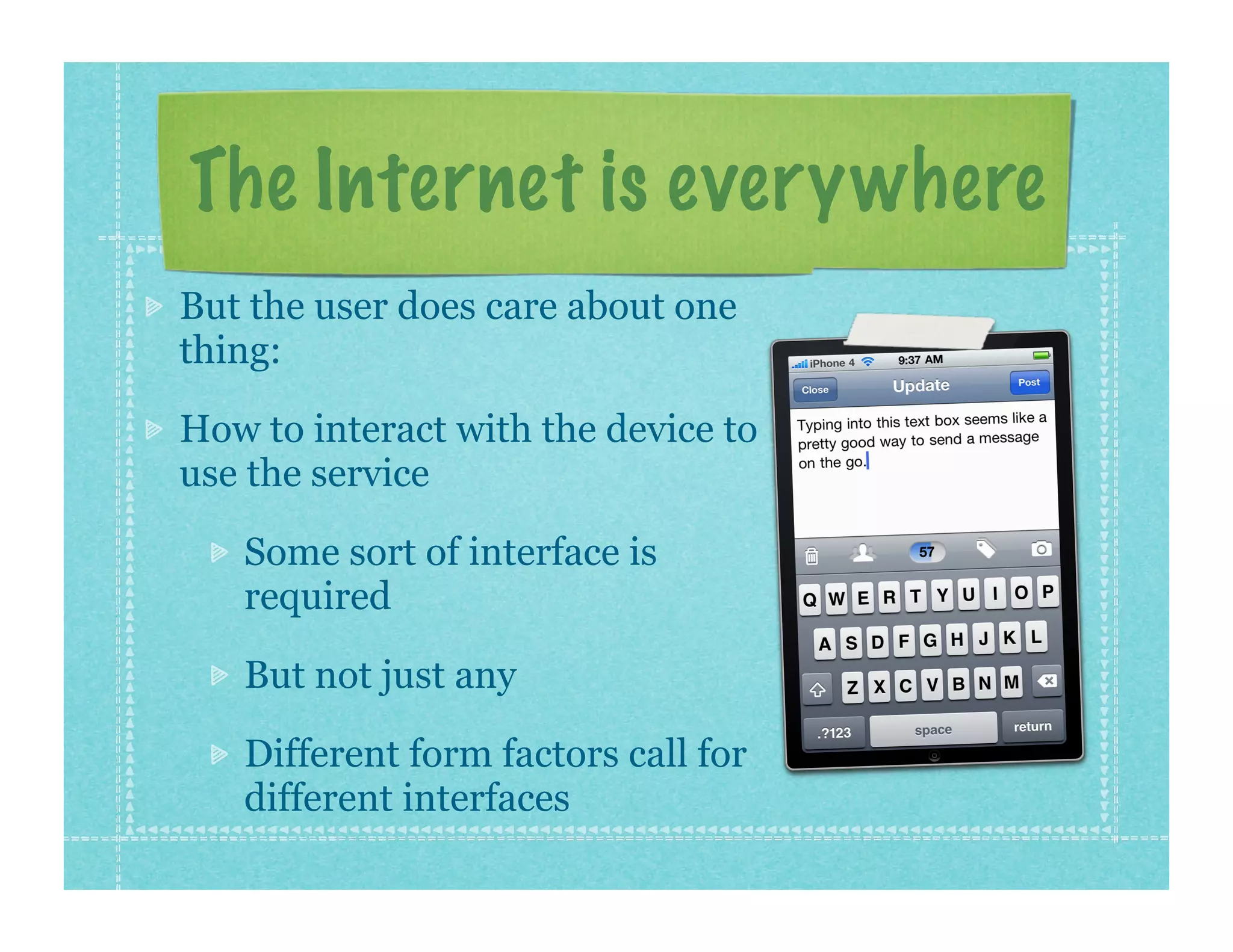 The Internet is everywhere

But the user does care about one thing:

How to interact with the device to use the service

Some sort of interface is required

But not just any

Different form factors call for different interfaces

iPhone 4 9:37 AM

Close Update Post

Typing into this text box seems like a pretty good way to send a message on the go.

57

Q W E R T Y U I O P

A S D F G H J K L

Z X C V B N M

.?123 space return